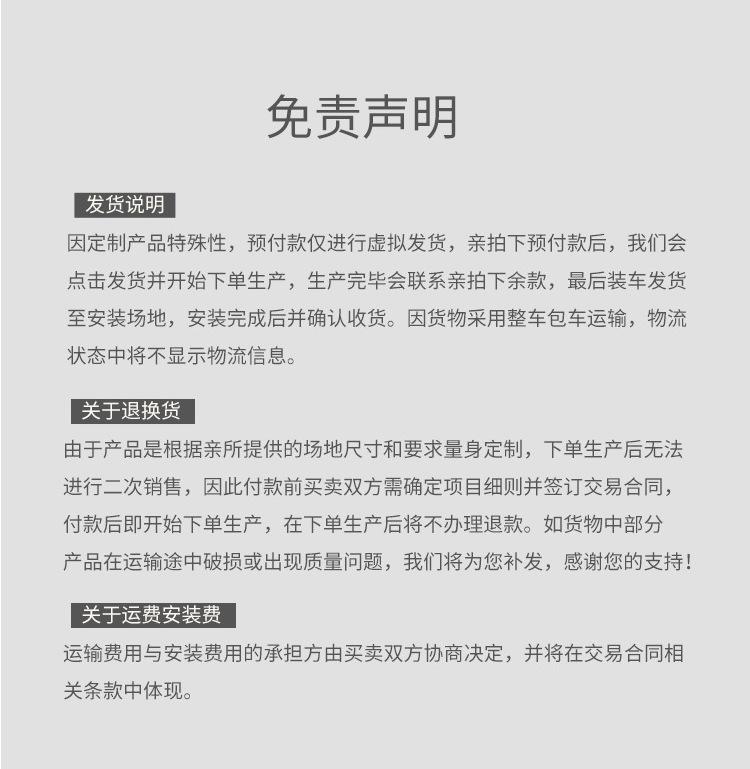 免责声明

发货说明

因定制产品特殊性，预付款仅进行虚拟发货，亲拍下预付款后，我们会点击发货并开始下单生产，生产完毕会联系亲拍下余款，最后装车发货至安装场地，安装完成后并确认收货。因货物采用整车包车运输，物流状态中将不显示物流信息。

关于退换货

由于产品是根据亲所提供的场地尺寸和要求量身定制，下单生产后无法进行二次销售，因此付款前买卖双方需确定项目细则并签订交易合同，付款后即开始下单生产，在下单生产后将不办理退款。如货物中部分产品在运输途中破损或出现质量问题，我们将为您补发，感谢您的支持！

关于运费安装费

运输费用与安装费用的承担方由买卖双方协商决定，并将在交易合同相关条款中体现。